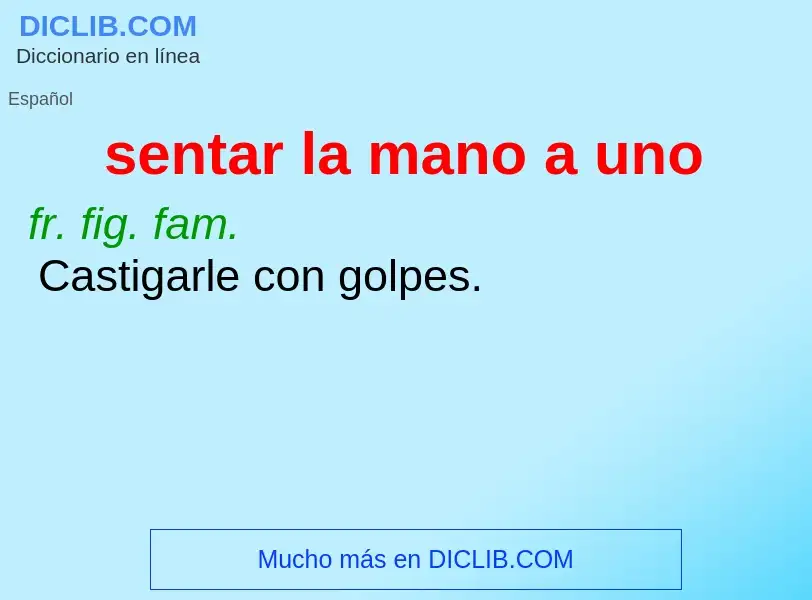 DICLIB.COM
Diccionario en línea

Español

sentar la mano a uno

fr. fig. fam.
Castigarle con golpes.

Mucho más en DICLIB.COM